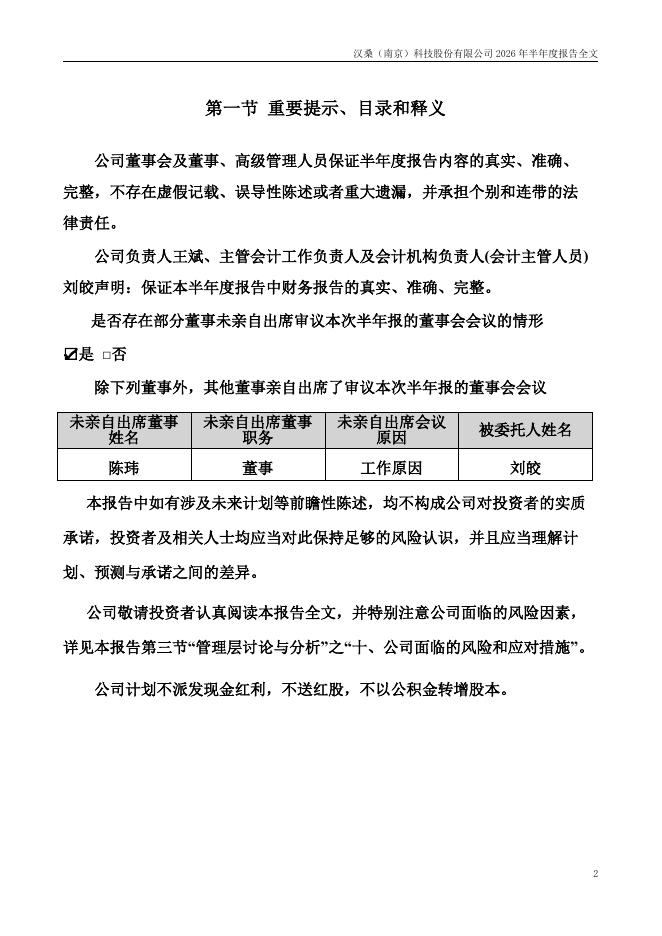 汉桑（南京）科技股份有限公司 2026 年半年度报告全文

第一节 重要提示、目录和释义

公司董事会及董事、高级管理人员保证半年度报告内容的真实、准确、完整，不存在虚假记载、误导性陈述或者重大遗漏，并承担个别和连带的法律责任。

公司负责人王斌、主管会计工作负责人及会计机构负责人(会计主管人员)刘皎声明：保证本半年度报告中财务报告的真实、准确、完整。

是否存在部分董事未亲自出席审议本次半年报的董事会会议的情形

☑是 □否

除下列董事外，其他董事亲自出席了审议本次半年报的董事会会议

| 未亲自出席董事姓名 | 未亲自出席董事职务 | 未亲自出席会议原因 | 被委托人姓名 |
|---|---|---|---|
| 陈玮 | 董事 | 工作原因 | 刘皎 |

本报告中如有涉及未来计划等前瞻性陈述，均不构成公司对投资者的实质承诺，投资者及相关人士均应当对此保持足够的风险认识，并且应当理解计划、预测与承诺之间的差异。

公司敬请投资者认真阅读本报告全文，并特别注意公司面临的风险因素，详见本报告第三节“管理层讨论与分析”之“十、公司面临的风险和应对措施”。

公司计划不派发现金红利，不送红股，不以公积金转增股本。

2